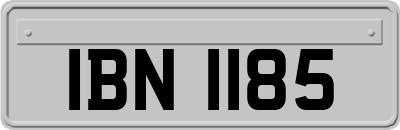 IBN 1185